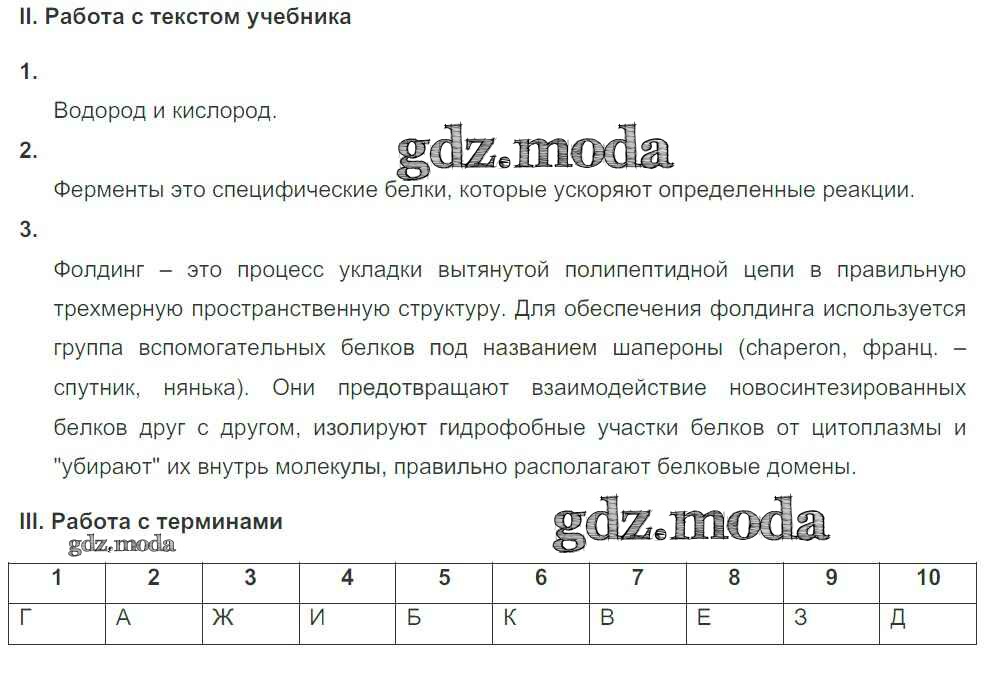 II. Работа с текстом учебника

1.

Водород и кислород.

gdz.moda

2.

Ферменты это специфические белки, которые ускоряют определенные реакции.

3.

Фолдинг – это процесс укладки вытянутой полипептидной цепи в правильную трехмерную пространственную структуру. Для обеспечения фолдинга используется группа вспомогательных белков под названием шапероны (chaperon, франц. – спутник, нянька). Они предотвращают взаимодействие новосинтезированных белков друг с другом, изолируют гидрофобные участки белков от цитоплазмы и "убирают" их внутрь молекулы, правильно располагают белковые домены.

III. Работа с терминами

gdz.moda

gdz.moda

| 1 | 2 | 3 | 4 | 5 | 6 | 7 | 8 | 9 | 10 |
|---|---|---|---|---|---|---|---|---|---|
| Г | А | Ж | И | Б | К | В | Е | З | Д |